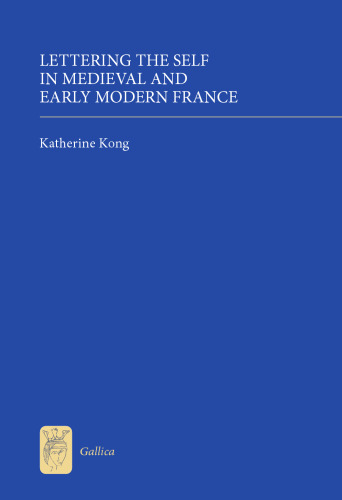 LETTERING THE SELF IN MEDIEVAL AND EARLY MODERN FRANCE

Katherine Kong

Gallica